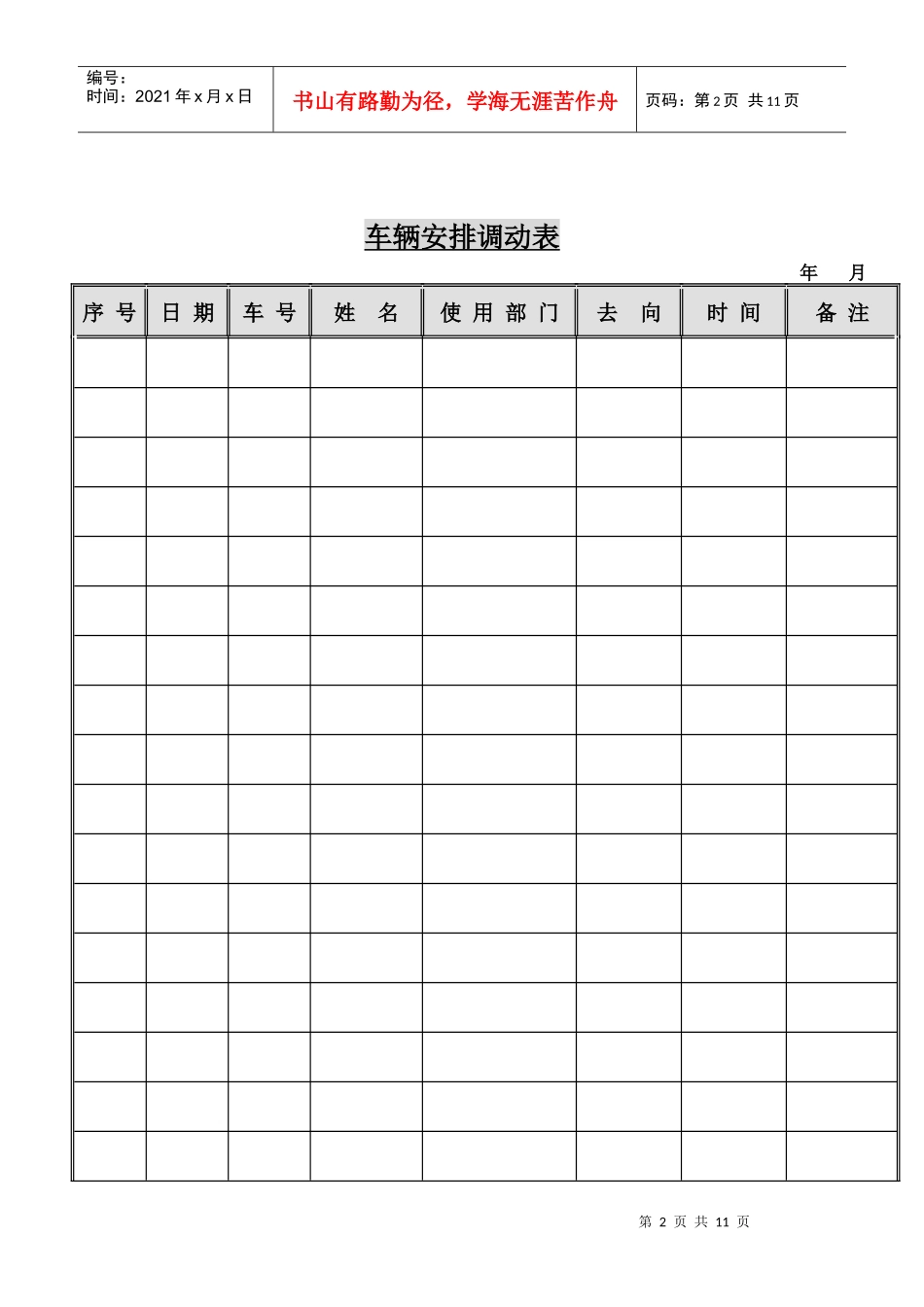 编号：
时间：2021 年 x 月 x 日

书山有路勤为径，学海无涯苦作舟

页码：第 2 页 共 11 页

车辆安排调动表

年 月

| 序 号 | 日 期 | 车 号 | 姓 名 | 使 用 部 门 | 去 向 | 时 间 | 备 注 |
|---|---|---|---|---|---|---|---|
| | | | | | | | |
| | | | | | | | |
| | | | | | | | |
| | | | | | | | |
| | | | | | | | |
| | | | | | | | |
| | | | | | | | |
| | | | | | | | |
| | | | | | | | |
| | | | | | | | |
| | | | | | | | |
| | | | | | | | |
| | | | | | | | |
| | | | | | | | |
| | | | | | | | |
| | | | | | | | |
| | | | | | | | |

第 2 页 共 11 页